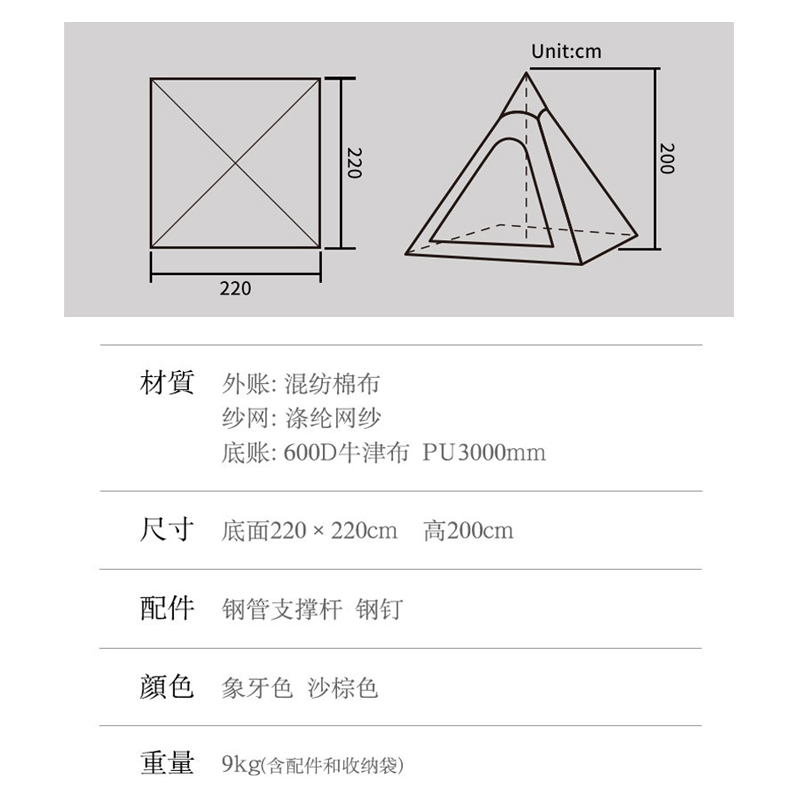 Unit:cm

220

220

200

材質 外账: 混纺棉布
纱网: 涤纶网纱
底账: 600D牛津布 PU3000mm

尺寸 底面220 × 220cm 高200cm

配件 钢管支撑杆 钢钉

顏色 象牙色 沙棕色

重量 9kg(含配件和收纳袋)